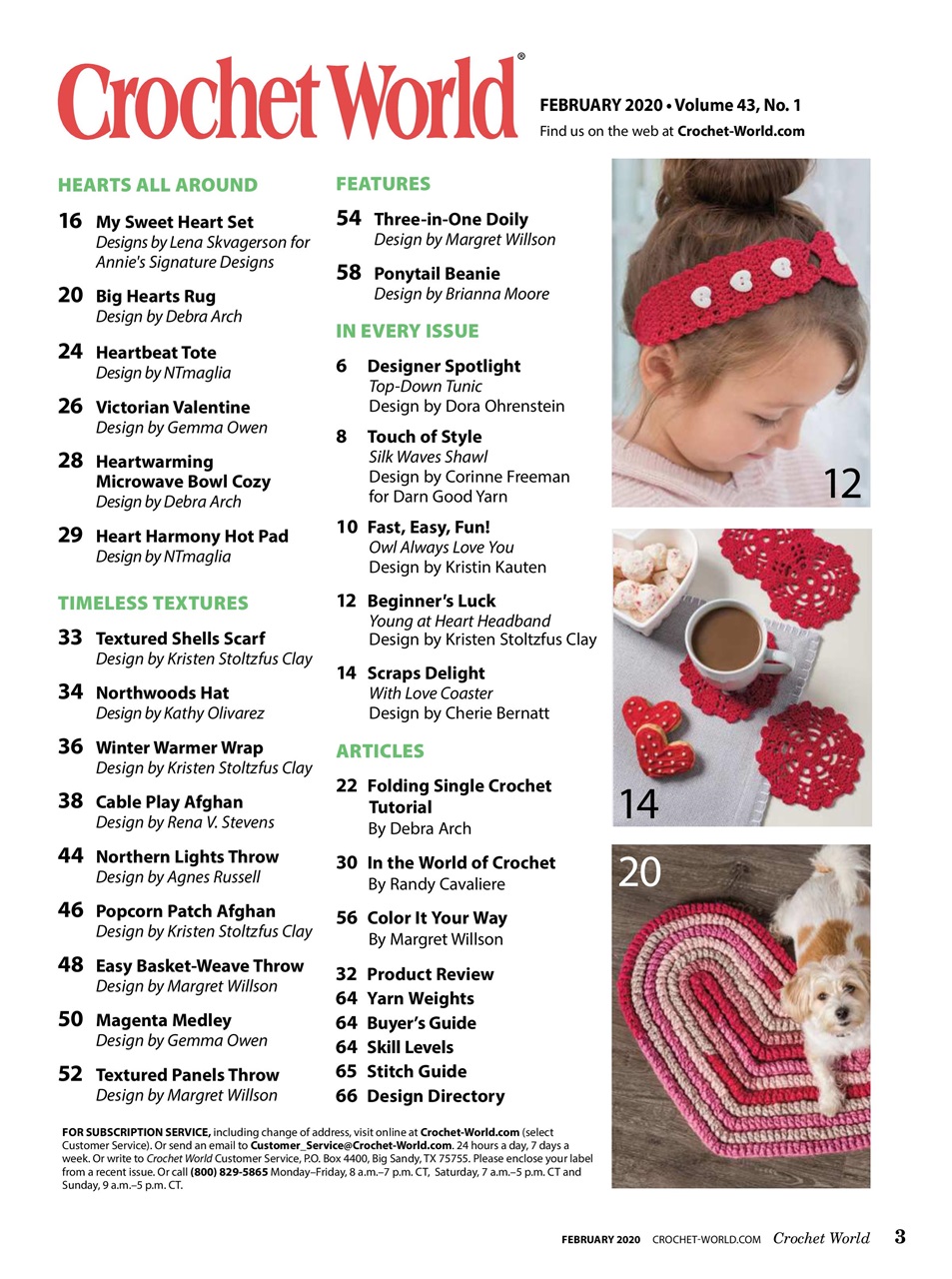 Crochet World®

FEBRUARY 2020 • Volume 43, No. 1
Find us on the web at Crochet-World.com

HEARTS ALL AROUND

16 My Sweet Heart Set
Designs by Lena Skvagerson for Annie's Signature Designs

20 Big Hearts Rug
Design by Debra Arch

24 Heartbeat Tote
Design by NTmaglia

26 Victorian Valentine
Design by Gemma Owen

28 Heartwarming Microwave Bowl Cozy
Design by Debra Arch

29 Heart Harmony Hot Pad
Design by NTmaglia

TIMELESS TEXTURES

33 Textured Shells Scarf
Design by Kristen Stoltzfus Clay

34 Northwoods Hat
Design by Kathy Olivarez

36 Winter Warmer Wrap
Design by Kristen Stoltzfus Clay

38 Cable Play Afghan
Design by Rena V. Stevens

44 Northern Lights Throw
Design by Agnes Russell

46 Popcorn Patch Afghan
Design by Kristen Stoltzfus Clay

48 Easy Basket-Weave Throw
Design by Margret Willson

50 Magenta Medley
Design by Gemma Owen

52 Textured Panels Throw
Design by Margret Willson

FEATURES

54 Three-in-One Doily
Design by Margret Willson

58 Ponytail Beanie
Design by Brianna Moore

IN EVERY ISSUE

6 Designer Spotlight
Top-Down Tunic
Design by Dora Ohrenstein

8 Touch of Style
Silk Waves Shawl
Design by Corinne Freeman for Darn Good Yarn

10 Fast, Easy, Fun!
Owl Always Love You
Design by Kristin Kauten

12 Beginner's Luck
Young at Heart Headband
Design by Kristen Stoltzfus Clay

14 Scraps Delight
With Love Coaster
Design by Cherie Bernatt

ARTICLES

22 Folding Single Crochet Tutorial
By Debra Arch

30 In the World of Crochet
By Randy Cavaliere

56 Color It Your Way
By Margret Willson

32 Product Review
64 Yarn Weights
64 Buyer's Guide
64 Skill Levels
65 Stitch Guide
66 Design Directory

12

14

20

FOR SUBSCRIPTION SERVICE, including change of address, visit online at Crochet-World.com (select Customer Service). Or send an email to Customer_Service@Crochet-World.com. 24 hours a day, 7 days a week. Or write to Crochet World Customer Service, P.O. Box 4400, Big Sandy, TX 75755. Please enclose your label from a recent issue. Or call (800) 829-5865 Monday–Friday, 8 a.m.–7 p.m. CT, Saturday, 7 a.m.–5 p.m. CT and Sunday, 9 a.m.–5 p.m. CT.

FEBRUARY 2020 CROCHET-WORLD.COM Crochet World 3